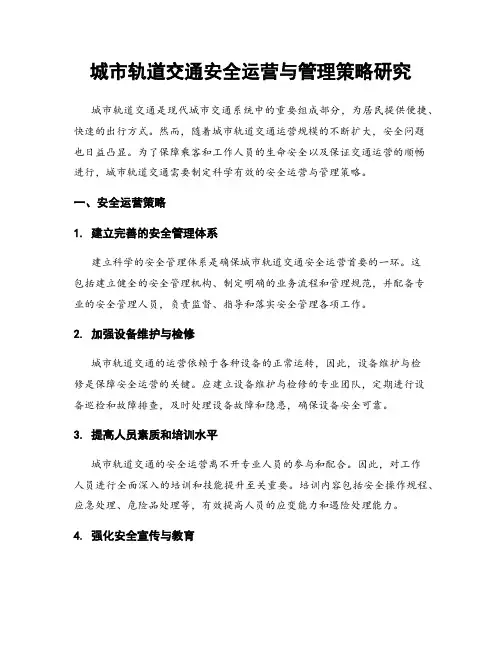 城市轨道交通安全运营与管理策略研究

城市轨道交通是现代城市交通系统中的重要组成部分，为居民提供便捷、快速的出行方式。然而，随着城市轨道交通运营规模的不断扩大，安全问题也日益凸显。为了保障乘客和工作人员的生命安全以及保证交通运营的顺畅进行，城市轨道交通需要制定科学有效的安全运营与管理策略。

一、安全运营策略

1. 建立完善的安全管理体系

建立科学的安全管理体系是确保城市轨道交通安全运营首要的一环。这包括建立健全的安全管理机构、制定明确的业务流程和管理规范，并配备专业的安全管理人员，负责监督、指导和落实安全管理各项工作。

2. 加强设备维护与检修

城市轨道交通的运营依赖于各种设备的正常运转，因此，设备维护与检修是保障安全运营的关键。应建立设备维护与检修的专业团队，定期进行设备巡检和故障排查，及时处理设备故障和隐患，确保设备安全可靠。

3. 提高人员素质和培训水平

城市轨道交通的安全运营离不开专业人员的参与和配合。因此，对工作人员进行全面深入的培训和技能提升至关重要。培训内容包括安全操作规程、应急处理、危险品处理等，有效提高人员的应变能力和遇险处理能力。

4. 强化安全宣传与教育